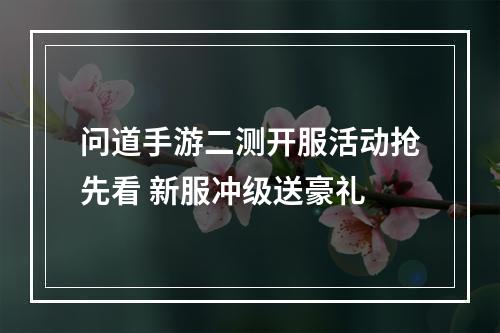 问道手游二测开服活动抢先看 新服冲级送豪礼